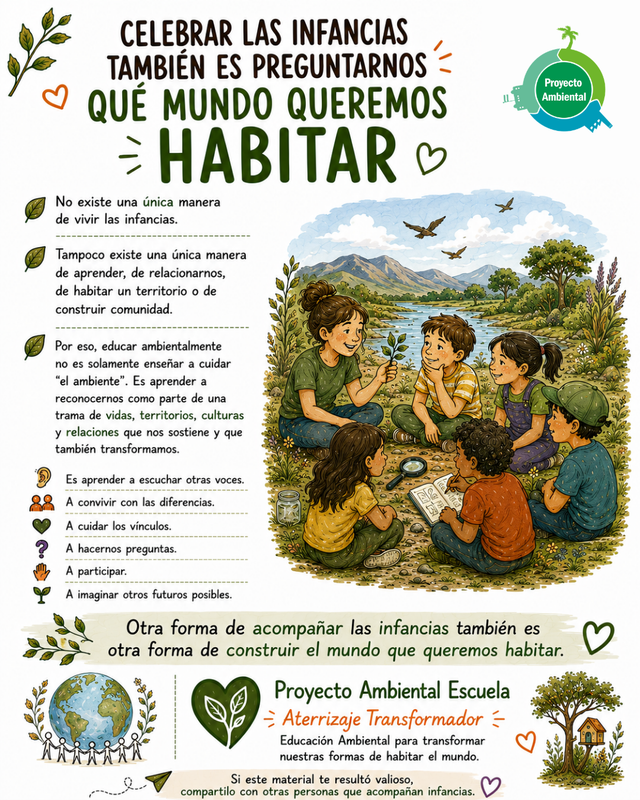 CELEBRAR LAS INFANCIAS TAMBIÉN ES PREGUNTARNOS QUÉ MUNDO QUEREMOS HABITAR

Proyecto Ambiental

No existe una única manera de vivir las infancias.

Tampoco existe una única manera de aprender, de relacionarnos, de habitar un territorio o de construir comunidad.

Por eso, educar ambientalmente no es solamente enseñar a cuidar "el ambiente". Es aprender a reconocernos como parte de una trama de vidas, territorios, culturas y relaciones que nos sostiene y que también transformamos.

Es aprender a escuchar otras voces.
A convivir con las diferencias.
A cuidar los vínculos.
A hacernos preguntas.
A participar.
A imaginar otros futuros posibles.

Otra forma de acompañar las infancias también es otra forma de construir el mundo que queremos habitar.

Proyecto Ambiental Escuela
Aterrizaje Transformador
Educación Ambiental para transformar nuestras formas de habitar el mundo.

Si este material te resultó valioso, compartilo con otras personas que acompañan infancias.